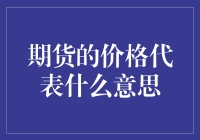 期货的价格代表什么意思